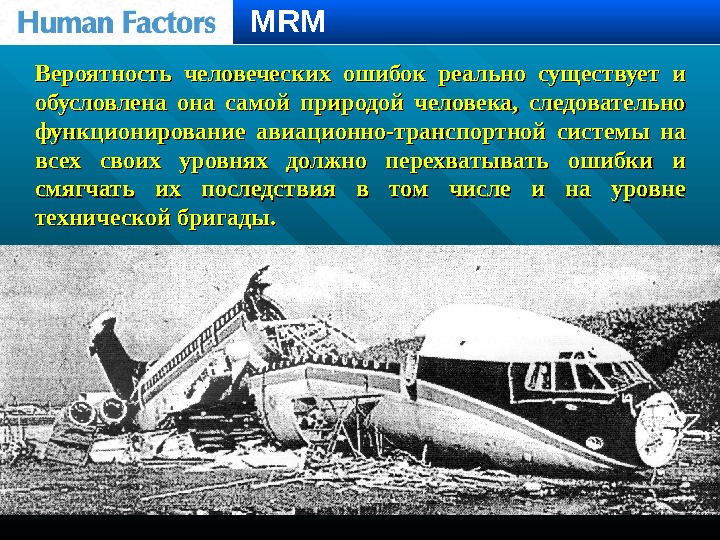 Human Factors MRM

Вероятность человеческих ошибок реально существует и обусловлена она самой природой человека, следовательно функционирование авиационно-транспортной системы на всех своих уровнях должно перехватывать ошибки и смягчать их последствия в том числе и на уровне технической бригады.